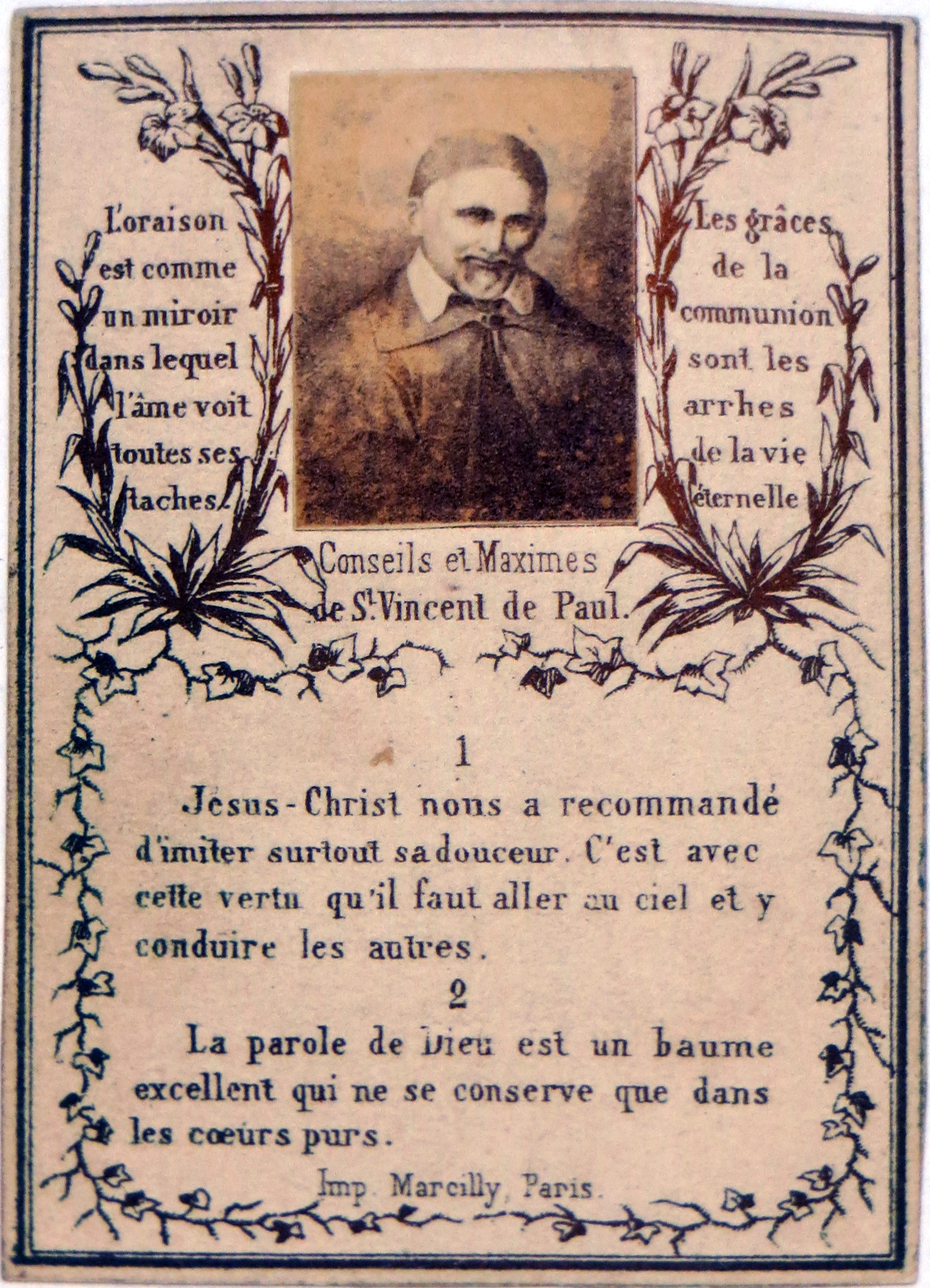 L'oraison est comme un miroir dans lequel l'âme voit toutes ses taches.

Les grâces de la communion sont les arrhes de la vie éternelle

Conseils et Maximes de St. Vincent de Paul.

1

Jésus-Christ nous a recommandé d'imiter surtout sa douceur. C'est avec cette vertu qu'il faut aller au ciel et y conduire les autres.

2

La parole de Dieu est un baume excellent qui ne se conserve que dans les cœurs purs.

Imp. Marcilly, Paris.